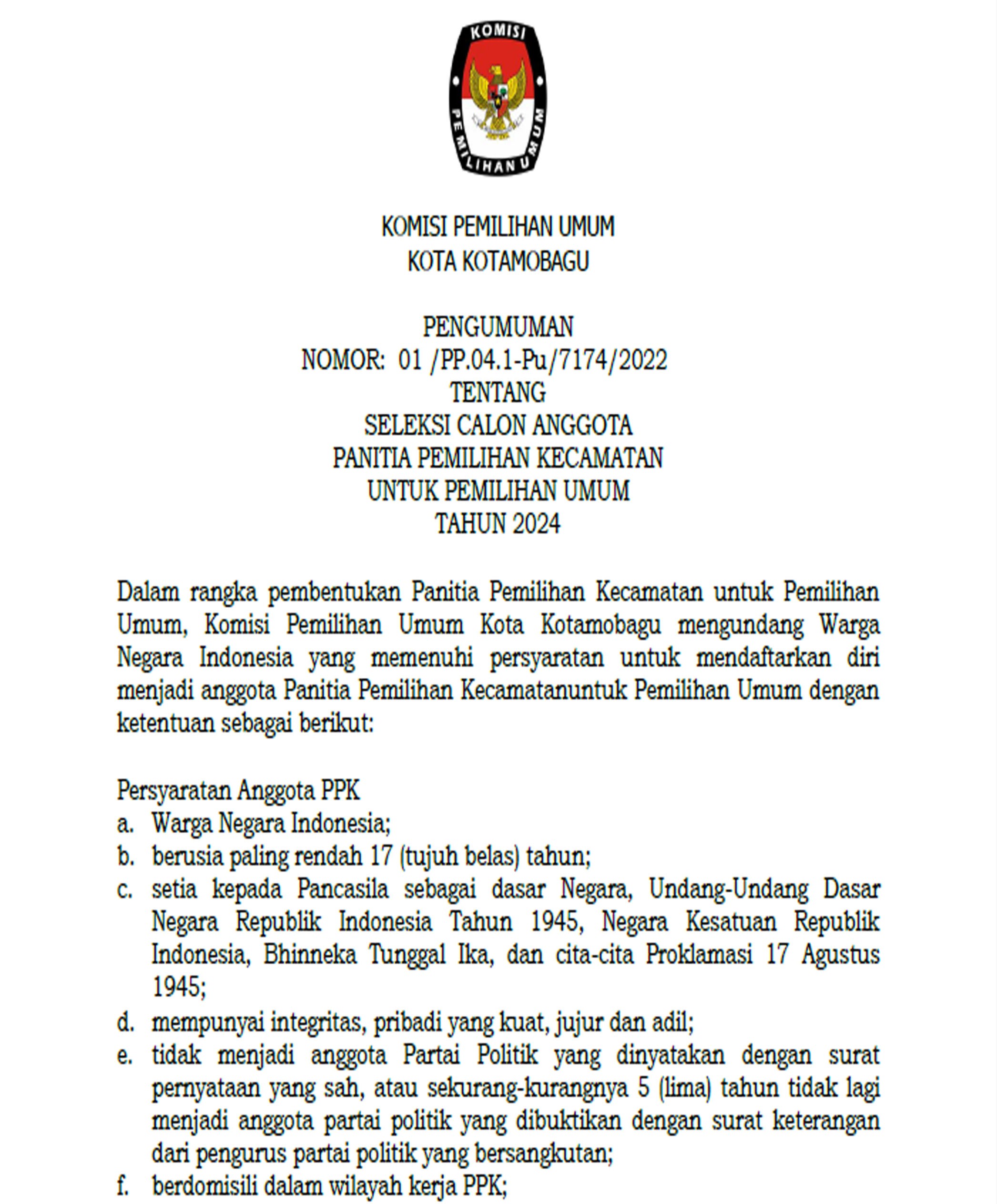 KOMISI
PEMILIHAN UMUM

KOMISI PEMILIHAN UMUM
KOTA KOTAMOBAGU

PENGUMUMAN
NOMOR: 01 /PP.04.1-Pu/7174/2022
TENTANG
SELEKSI CALON ANGGOTA
PANITIA PEMILIHAN KECAMATAN
UNTUK PEMILIHAN UMUM
TAHUN 2024

Dalam rangka pembentukan Panitia Pemilihan Kecamatan untuk Pemilihan Umum, Komisi Pemilihan Umum Kota Kotamobagu mengundang Warga Negara Indonesia yang memenuhi persyaratan untuk mendaftarkan diri menjadi anggota Panitia Pemilihan Kecamatanuntuk Pemilihan Umum dengan ketentuan sebagai berikut:

Persyaratan Anggota PPK
a. Warga Negara Indonesia;
b. berusia paling rendah 17 (tujuh belas) tahun;
c. setia kepada Pancasila sebagai dasar Negara, Undang-Undang Dasar Negara Republik Indonesia Tahun 1945, Negara Kesatuan Republik Indonesia, Bhinneka Tunggal Ika, dan cita-cita Proklamasi 17 Agustus 1945;
d. mempunyai integritas, pribadi yang kuat, jujur dan adil;
e. tidak menjadi anggota Partai Politik yang dinyatakan dengan surat pernyataan yang sah, atau sekurang-kurangnya 5 (lima) tahun tidak lagi menjadi anggota partai politik yang dibuktikan dengan surat keterangan dari pengurus partai politik yang bersangkutan;
f. berdomisili dalam wilayah kerja PPK;